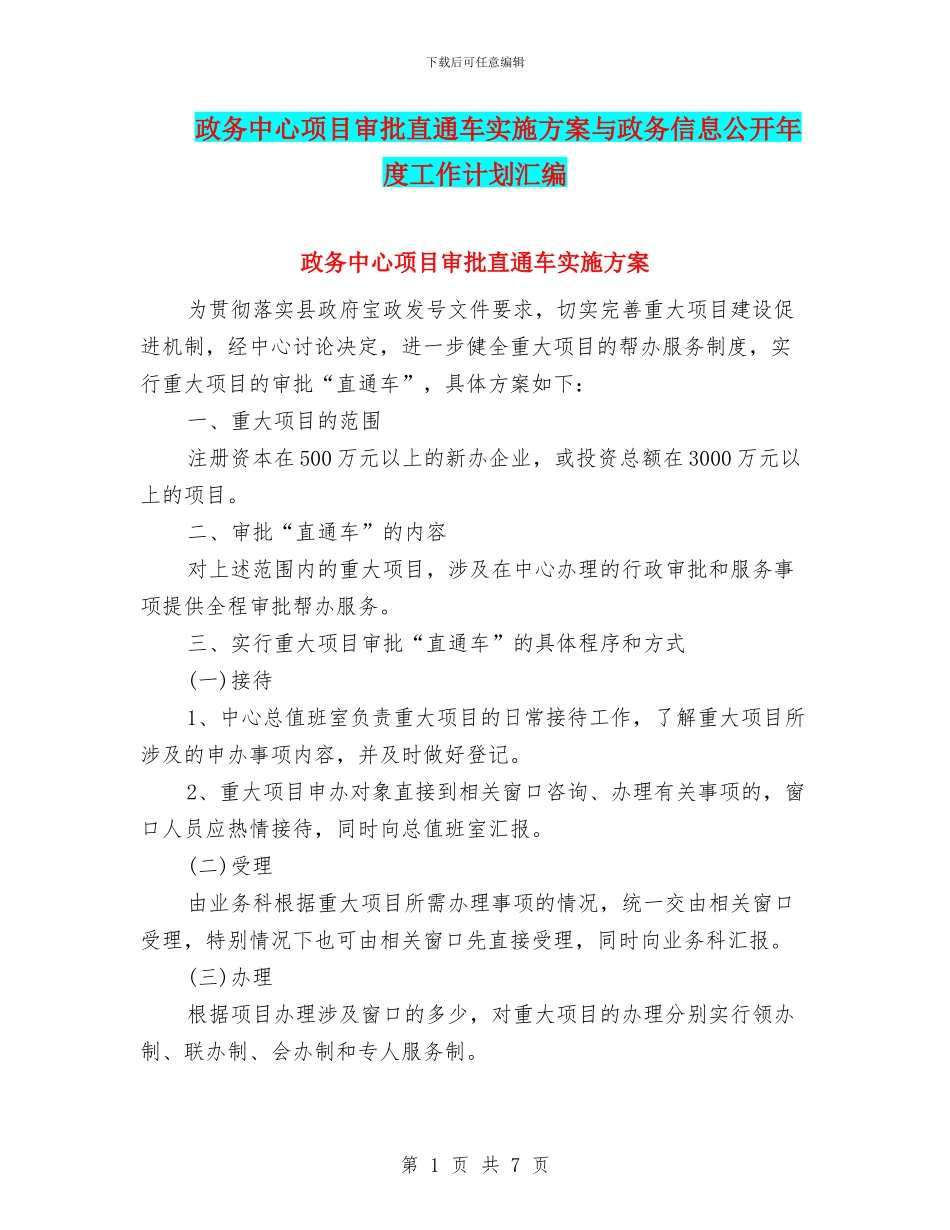 下载后可任意编辑

政务中心项目审批直通车实施方案与政务信息公开年度工作计划汇编

政务中心项目审批直通车实施方案

为贯彻落实县政府宝政发号文件要求，切实完善重大项目建设促进机制，经中心讨论决定，进一步健全重大项目的帮办服务制度，实行重大项目的审批“直通车”，具体方案如下：

一、重大项目的范围

注册资本在500万元以上的新办企业，或投资总额在3000万元以上的项目。

二、审批“直通车”的内容

对上述范围内的重大项目，涉及在中心办理的行政审批和服务事项提供全程审批帮办服务。

三、实行重大项目审批“直通车”的具体程序和方式

(一)接待

1、中心总值班室负责重大项目的日常接待工作，了解重大项目所涉及的申办事项内容，并及时做好登记。

2、重大项目申办对象直接到相关窗口咨询、办理有关事项的，窗口人员应热情接待，同时向总值班室汇报。

(二)受理

由业务科根据重大项目所需办理事项的情况，统一交由相关窗口受理，特别情况下也可由相关窗口先直接受理，同时向业务科汇报。

(三)办理

根据项目办理涉及窗口的多少，对重大项目的办理分别实行领办制、联办制、会办制和专人服务制。

第 1 页 共 7 页